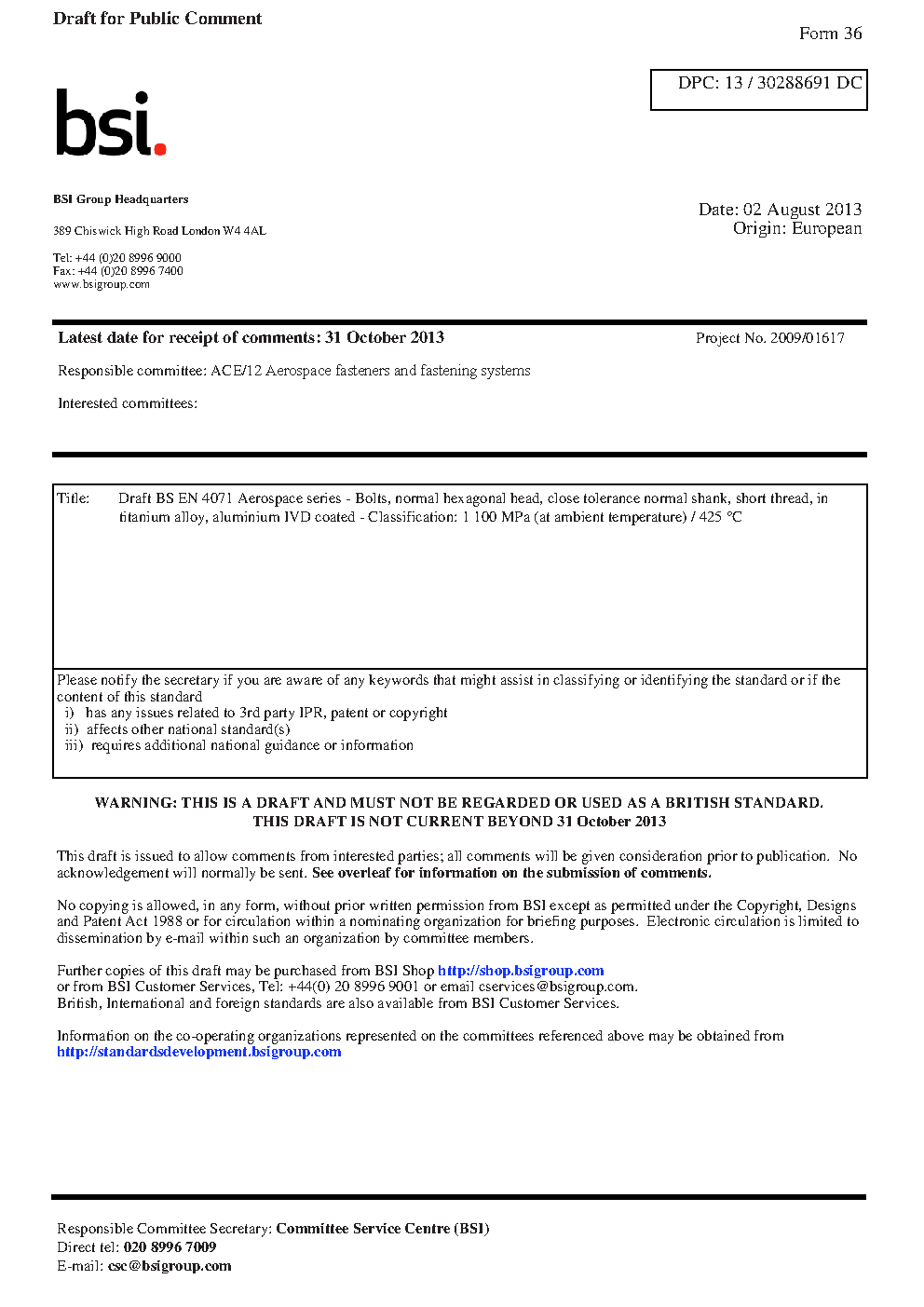 Draft for Public Comment

Form 36

DPC: 13 / 30288691 DC

bsi.

BSI Group Headquarters

389 Chiswick High Road London W4 4AL

Tel: +44 (0)20 8996 9000
Fax: +44 (0)20 8996 7400
www.bsigroup.com

Date: 02 August 2013
Origin: European

Latest date for receipt of comments: 31 October 2013

Project No. 2009/01617

Responsible committee: ACE/12 Aerospace fasteners and fastening systems

Interested committees:

Title: Draft BS EN 4071 Aerospace series - Bolts, normal hexagonal head, close tolerance normal shank, short thread, in titanium alloy, aluminium IVD coated - Classification: 1 100 MPa (at ambient temperature) / 425 °C

Please notify the secretary if you are aware of any keywords that might assist in classifying or identifying the standard or if the content of this standard
i) has any issues related to 3rd party IPR, patent or copyright
ii) affects other national standard(s)
iii) requires additional national guidance or information

WARNING: THIS IS A DRAFT AND MUST NOT BE REGARDED OR USED AS A BRITISH STANDARD.
THIS DRAFT IS NOT CURRENT BEYOND 31 October 2013

This draft is issued to allow comments from interested parties; all comments will be given consideration prior to publication. No acknowledgement will normally be sent. See overleaf for information on the submission of comments.

No copying is allowed, in any form, without prior written permission from BSI except as permitted under the Copyright, Designs and Patent Act 1988 or for circulation within a nominating organization for briefing purposes. Electronic circulation is limited to dissemination by e-mail within such an organization by committee members.

Further copies of this draft may be purchased from BSI Shop http://shop.bsigroup.com
or from BSI Customer Services, Tel: +44(0) 20 8996 9001 or email cservices@bsigroup.com.
British, International and foreign standards are also available from BSI Customer Services.

Information on the co-operating organizations represented on the committees referenced above may be obtained from http://standardsdevelopment.bsigroup.com

Responsible Committee Secretary: Committee Service Centre (BSI)
Direct tel: 020 8996 7009
E-mail: csc@bsigroup.com